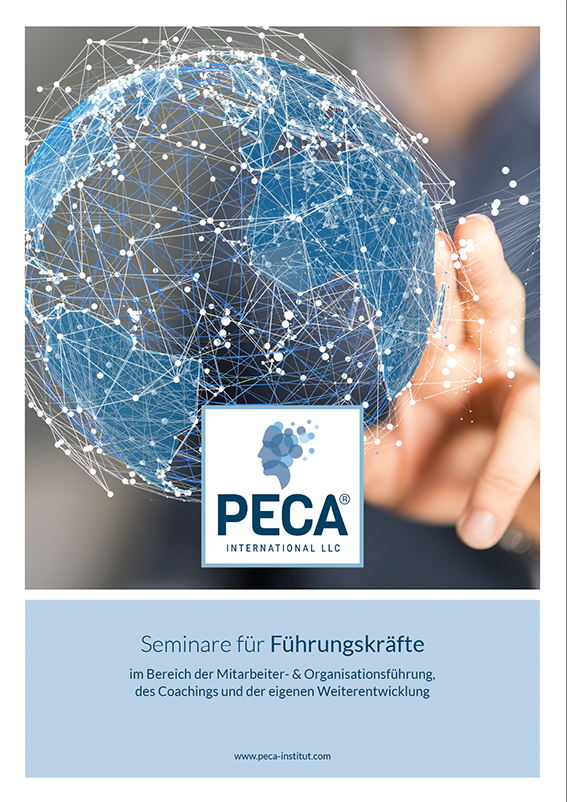 PECA®
INTERNATIONAL LLC

Seminare für Führungskräfte

im Bereich der Mitarbeiter- & Organisationsführung,
des Coachings und der eigenen Weiterentwicklung

www.peca-institut.com